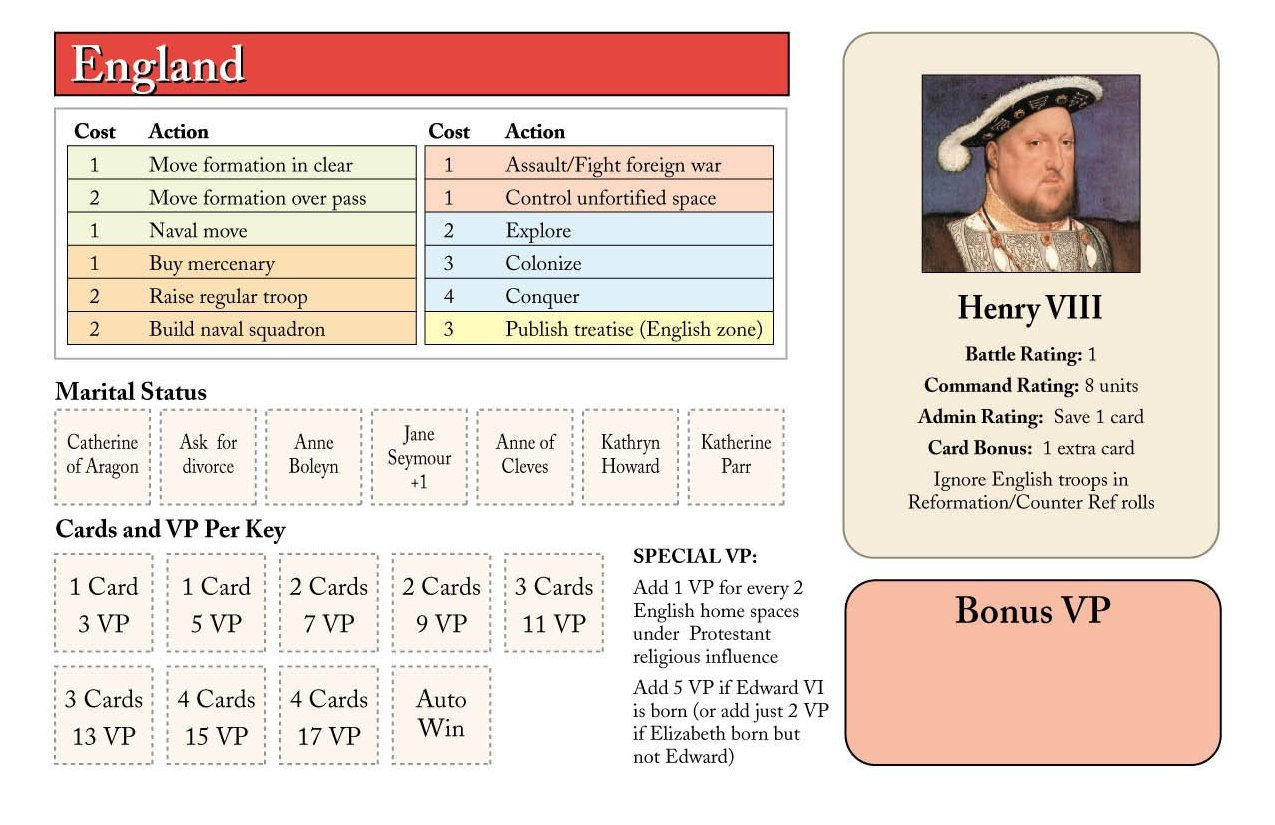 England

| Cost | Action |
|---|---|
| 1 | Move formation in clear |
| 2 | Move formation over pass |
| 1 | Naval move |
| 1 | Buy mercenary |
| 2 | Raise regular troop |
| 2 | Build naval squadron |

| Cost | Action |
|---|---|
| 1 | Assault/Fight foreign war |
| 1 | Control unfortified space |
| 2 | Explore |
| 3 | Colonize |
| 4 | Conquer |
| 3 | Publish treatise (English zone) |

Marital Status

Catherine of Aragon

Ask for divorce

Anne Boleyn

Jane Seymour +1

Anne of Cleves

Kathryn Howard

Katherine Parr

Cards and VP Per Key

1 Card 3 VP

1 Card 5 VP

2 Cards 7 VP

2 Cards 9 VP

3 Cards 11 VP

3 Cards 13 VP

4 Cards 15 VP

4 Cards 17 VP

Auto Win

SPECIAL VP:

Add 1 VP for every 2 English home spaces under Protestant religious influence

Add 5 VP if Edward VI is born (or add just 2 VP if Elizabeth born but not Edward)

Henry VIII

Battle Rating: 1

Command Rating: 8 units

Admin Rating: Save 1 card

Card Bonus: 1 extra card

Ignore English troops in Reformation/Counter Ref rolls

Bonus VP